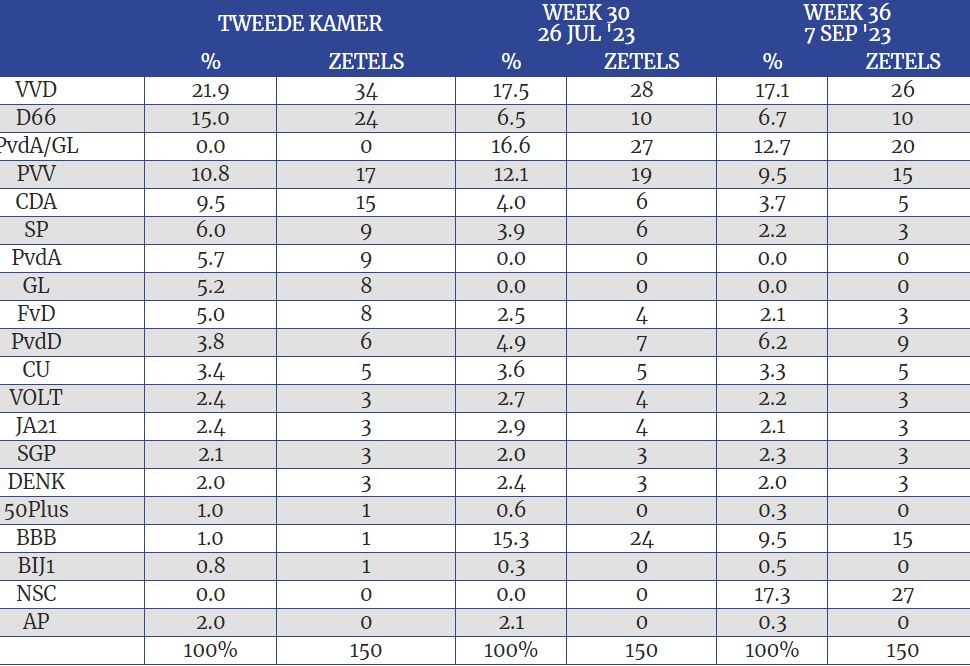 |  | TWEEDE KAMER |  | WEEK 30 26 JUL '23 |  | WEEK 36 7 SEP '23 |  |
|---|---|---|---|---|---|---|
|  | % | ZETELS | % | ZETELS | % | ZETELS |
| VVD | 21.9 | 34 | 17.5 | 28 | 17.1 | 26 |
| D66 | 15.0 | 24 | 6.5 | 10 | 6.7 | 10 |
| PvdA/GL | 0.0 | 0 | 16.6 | 27 | 12.7 | 20 |
| PVV | 10.8 | 17 | 12.1 | 19 | 9.5 | 15 |
| CDA | 9.5 | 15 | 4.0 | 6 | 3.7 | 5 |
| SP | 6.0 | 9 | 3.9 | 6 | 2.2 | 3 |
| PvdA | 5.7 | 9 | 0.0 | 0 | 0.0 | 0 |
| GL | 5.2 | 8 | 0.0 | 0 | 0.0 | 0 |
| FvD | 5.0 | 8 | 2.5 | 4 | 2.1 | 3 |
| PvdD | 3.8 | 6 | 4.9 | 7 | 6.2 | 9 |
| CU | 3.4 | 5 | 3.6 | 5 | 3.3 | 5 |
| VOLT | 2.4 | 3 | 2.7 | 4 | 2.2 | 3 |
| JA21 | 2.4 | 3 | 2.9 | 4 | 2.1 | 3 |
| SGP | 2.1 | 3 | 2.0 | 3 | 2.3 | 3 |
| DENK | 2.0 | 3 | 2.4 | 3 | 2.0 | 3 |
| 50Plus | 1.0 | 1 | 0.6 | 0 | 0.3 | 0 |
| BBB | 1.0 | 1 | 15.3 | 24 | 9.5 | 15 |
| BIJ1 | 0.8 | 1 | 0.3 | 0 | 0.5 | 0 |
| NSC | 0.0 | 0 | 0.0 | 0 | 17.3 | 27 |
| AP | 2.0 | 0 | 2.1 | 0 | 0.3 | 0 |
|  | 100% | 150 | 100% | 150 | 100% | 150 |